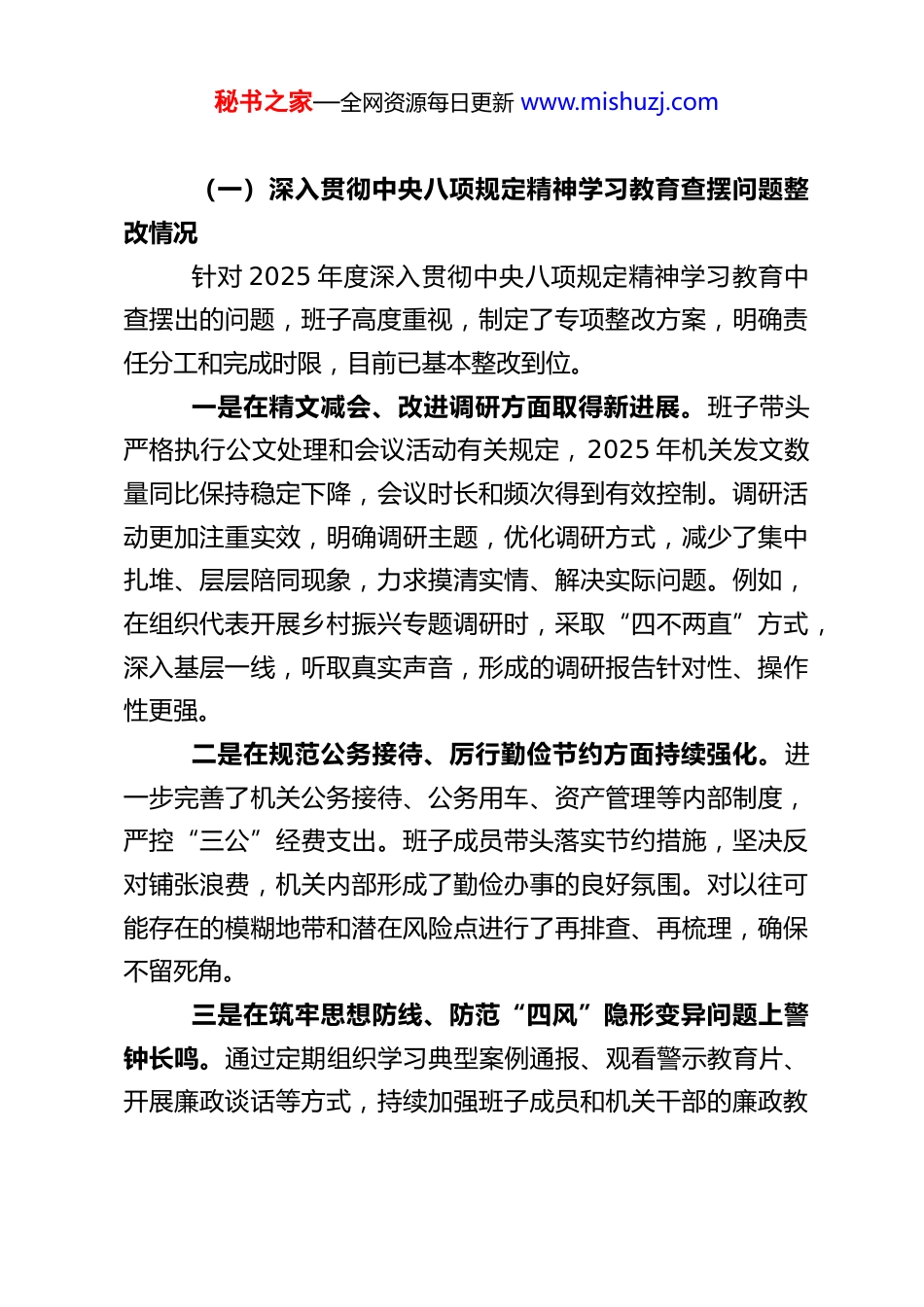 秘书之家—全网资源每日更新 www.mishuzj.com

（一）深入贯彻中央八项规定精神学习教育查摆问题整改情况

针对 2025 年度深入贯彻中央八项规定精神学习教育中查摆出的问题，班子高度重视，制定了专项整改方案，明确责任分工和完成时限，目前已基本整改到位。

一是在精文减会、改进调研方面取得新进展。班子带头严格执行公文处理和会议活动有关规定，2025 年机关发文数量同比保持稳定下降，会议时长和频次得到有效控制。调研活动更加注重实效，明确调研主题，优化调研方式，减少了集中扎堆、层层陪同现象，力求摸清实情、解决实际问题。例如，在组织代表开展乡村振兴专题调研时，采取“四不两直”方式，深入基层一线，听取真实声音，形成的调研报告针对性、操作性更强。

二是在规范公务接待、厉行勤俭节约方面持续强化。进一步完善了机关公务接待、公务用车、资产管理等内部制度，严控“三公”经费支出。班子成员带头落实节约措施，坚决反对铺张浪费，机关内部形成了勤俭办事的良好氛围。对以往可能存在的模糊地带和潜在风险点进行了再排查、再梳理，确保不留死角。

三是在筑牢思想防线、防范“四风”隐形变异问题上警钟长鸣。通过定期组织学习典型案例通报、观看警示教育片、开展廉政谈话等方式，持续加强班子成员和机关干部的廉政教